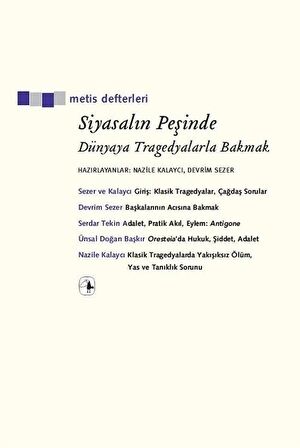 metis defterleri

Siyasalın Peşinde
Dünyaya Tragedyalarla Bakmak

HAZIRLAYANLAR: NAZİLE KALAYCI, DEVRİM SEZER

Sezer ve Kalaycı Giriş: Klasik Tragedyalar, Çağdaş Sorular

Devrim Sezer Başkalarının Acısına Bakmak

Serdar Tekin Adalet, Pratik Akıl, Eylem: Antigone

Ünsal Doğan Başkır Oresteia'da Hukuk, Şiddet, Adalet

Nazile Kalaycı Klasik Tragedyalarda Yakışıksız Ölüm, Yas ve Tanıklık Sorunu